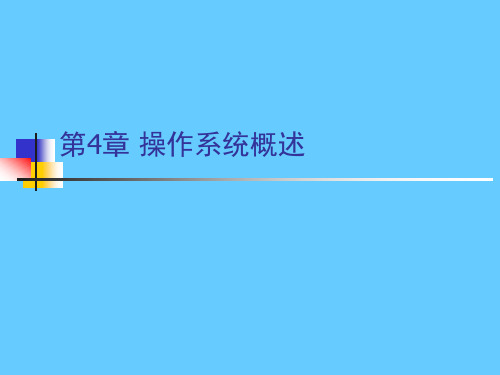 第4章 操作系统概述